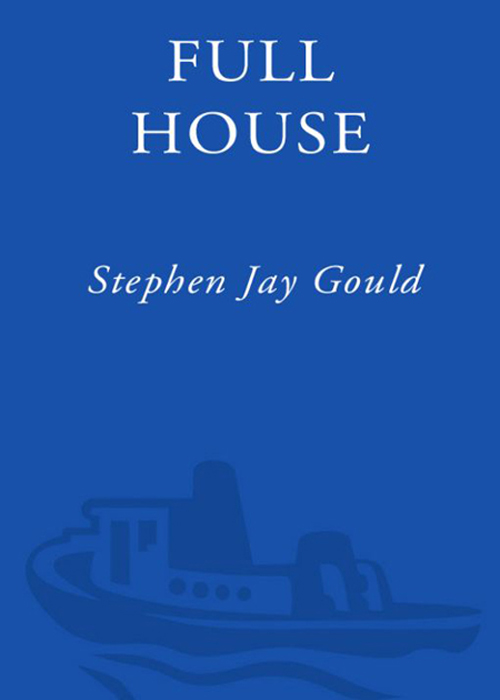 FULL HOUSE

Stephen Jay Gould